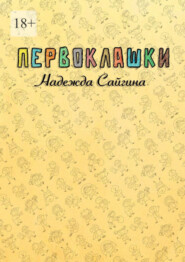 18+

ПЕРВОКЛАШКИ

Надежда Сайгина